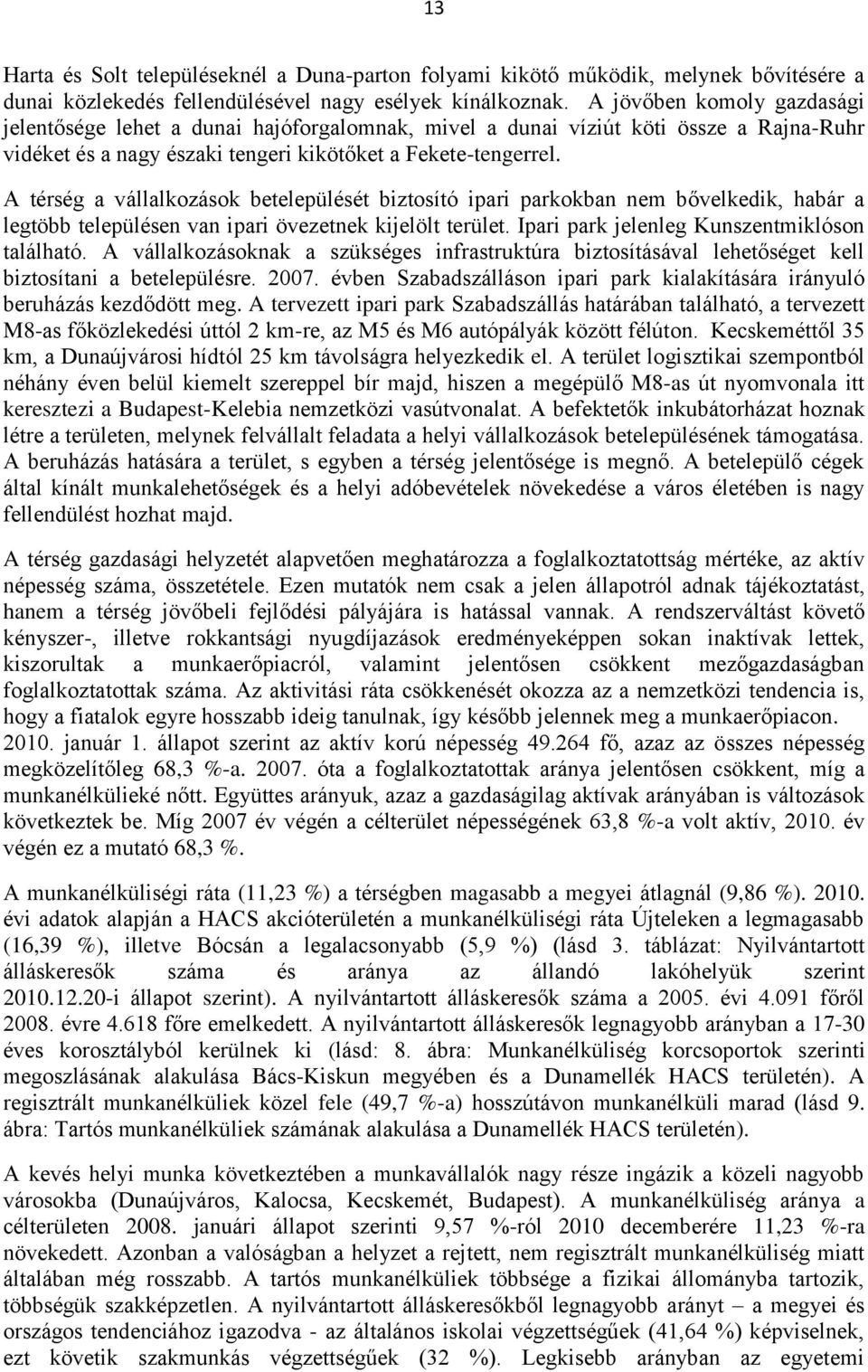 13

Harta és Solt településeknél a Duna-parton folyami kikötő működik, melynek bővítésére a dunai közlekedés fellendülésével nagy esélyek kínálkoznak. A jövőben komoly gazdasági jelentősége lehet a dunai hajóforgalomnak, mivel a dunai víziút köti össze a Rajna-Ruhr vidéket és a nagy északi tengeri kikötőket a Fekete-tengerrel.

A térség a vállalkozások betelepülését biztosító ipari parkokban nem bővelkedik, habár a legtöbb településen van ipari övezetnek kijelölt terület. Ipari park jelenleg Kunszentmiklóson található. A vállalkozásoknak a szükséges infrastruktúra biztosításával lehetőséget kell biztosítani a betelepülésre. 2007. évben Szabadszálláson ipari park kialakítására irányuló beruházás kezdődött meg. A tervezett ipari park Szabadszállás határában található, a tervezett M8-as főközlekedési úttól 2 km-re, az M5 és M6 autópályák között félúton. Kecskeméttől 35 km, a Dunaújvárosi hídtól 25 km távolságra helyezkedik el. A terület logisztikai szempontból néhány éven belül kiemelt szereppel bír majd, hiszen a megépülő M8-as út nyomvonala itt keresztezi a Budapest-Kelebia nemzetközi vasútvonalat. A befektetők inkubátorházat hoznak létre a területen, melynek felvállalt feladata a helyi vállalkozások betelepülésének támogatása. A beruházás hatására a terület, s egyben a térség jelentősége is megnő. A betelepülő cégek által kínált munkalehetőségek és a helyi adóbevételek növekedése a város életében is nagy fellendülést hozhat majd.

A térség gazdasági helyzetét alapvetően meghatározza a foglalkoztatottság mértéke, az aktív népesség száma, összetétele. Ezen mutatók nem csak a jelen állapotról adnak tájékoztatást, hanem a térség jövőbeli fejlődési pályájára is hatással vannak. A rendszerváltást követő kényszer-, illetve rokkantsági nyugdíjazások eredményeképpen sokan inaktívak lettek, kiszorultak a munkaerőpiacról, valamint jelentősen csökkent mezőgazdaságban foglalkoztatottak száma. Az aktivitási ráta csökkenését okozza az a nemzetközi tendencia is, hogy a fiatalok egyre hosszabb ideig tanulnak, így később jelennek meg a munkaerőpiacon. 2010. január 1. állapot szerint az aktív korú népesség 49.264 fő, azaz az összes népesség megközelítőleg 68,3 %-a. 2007. óta a foglalkoztatottak aránya jelentősen csökkent, míg a munkanélkülieké nőtt. Együttes arányuk, azaz a gazdaságilag aktívak arányában is változások következtek be. Míg 2007 év végén a célterület népességének 63,8 %-a volt aktív, 2010. év végén ez a mutató 68,3 %.

A munkanélküliségi ráta (11,23 %) a térségben magasabb a megyei átlagnál (9,86 %). 2010. évi adatok alapján a HACS akcióterületén a munkanélküliségi ráta Újteleken a legmagasabb (16,39 %), illetve Bócsán a legalacsonyabb (5,9 %) (lásd 3. táblázat: Nyilvántartott álláskeresők száma és aránya az állandó lakóhelyük szerint 2010.12.20-i állapot szerint). A nyilvántartott álláskeresők száma a 2005. évi 4.091 főről 2008. évre 4.618 főre emelkedett. A nyilvántartott álláskeresők legnagyobb arányban a 17-30 éves korosztályból kerülnek ki (lásd: 8. ábra: Munkanélküliség korcsoportok szerinti megoszlásának alakulása Bács-Kiskun megyében és a Dunamellék HACS területén). A regisztrált munkanélküliek közel fele (49,7 %-a) hosszútávon munkanélküli marad (lásd 9. ábra: Tartós munkanélküliek számának alakulása a Dunamellék HACS területén).

A kevés helyi munka következtében a munkavállalók nagy része ingázik a közeli nagyobb városokba (Dunaújváros, Kalocsa, Kecskemét, Budapest). A munkanélküliség aránya a célterületen 2008. januári állapot szerinti 9,57 %-ról 2010 decemberére 11,23 %-ra növekedett. Azonban a valóságban a helyzet a rejtett, nem regisztrált munkanélküliség miatt általában még rosszabb. A tartós munkanélküliek többsége a fizikai állományba tartozik, többségük szakképzetlen. A nyilvántartott álláskeresőkből legnagyobb arányt – a megyei és országos tendenciához igazodva - az általános iskolai végzettségűek (41,64 %) képviselnek, ezt követik szakmunkás végzettségűek (32 %). Legkisebb arányban az egyetemi